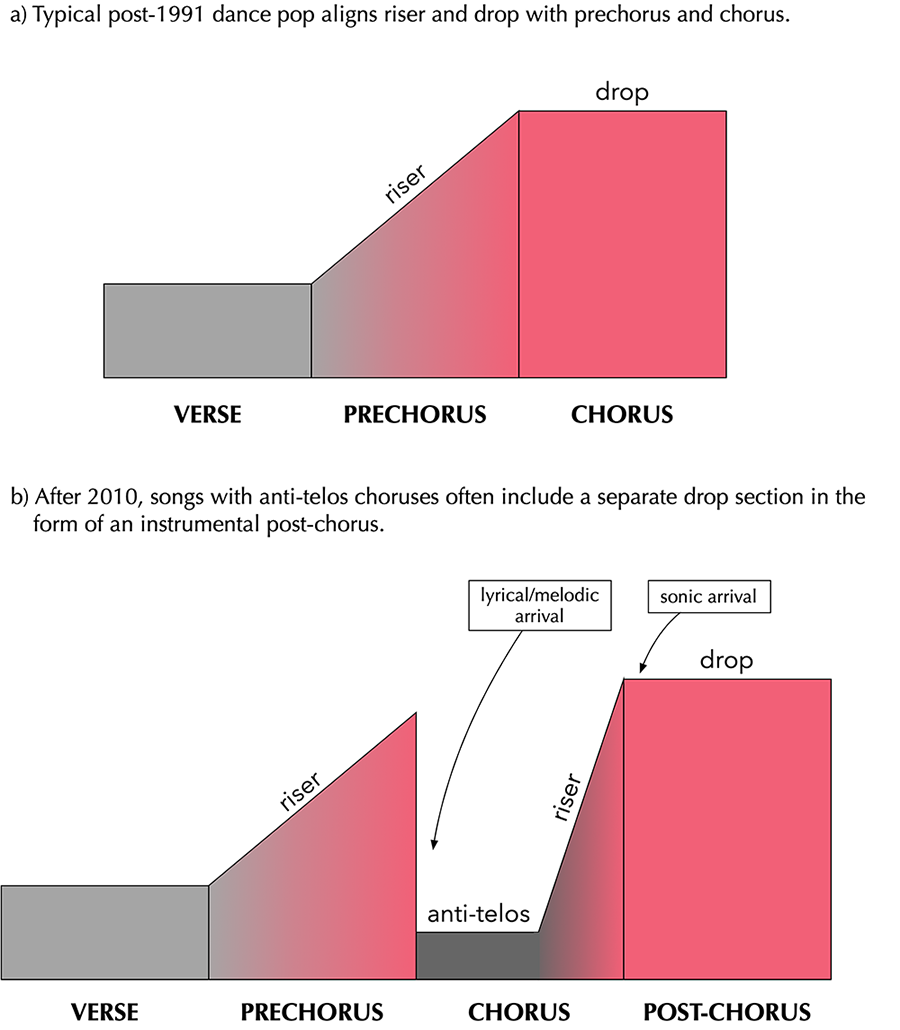 a) Typical post-1991 dance pop aligns riser and drop with prechorus and chorus.

drop

riser

VERSE

PRECHORUS

CHORUS

b) After 2010, songs with anti-telos choruses often include a separate drop section in the form of an instrumental post-chorus.

lyrical/melodic arrival

sonic arrival

drop

riser

riser

anti-telos

VERSE

PRECHORUS

CHORUS

POST-CHORUS